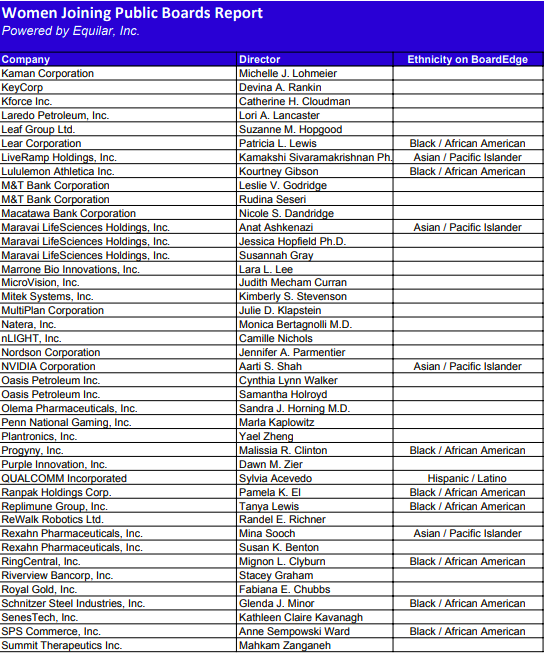 Women Joining Public Boards Report
Powered by Equilar, Inc.

| Company | Director | Ethnicity on BoardEdge |
|---|---|---|
| Kaman Corporation | Michelle J. Lohmeier | |
| KeyCorp | Devina A. Rankin | |
| Kforce Inc. | Catherine H. Cloudman | |
| Laredo Petroleum, Inc. | Lori A. Lancaster | |
| Leaf Group Ltd. | Suzanne M. Hopgood | |
| Lear Corporation | Patricia L. Lewis | Black / African American |
| LiveRamp Holdings, Inc. | Kamakshi Sivaramakrishnan Ph. | Asian / Pacific Islander |
| Lululemon Athletica Inc. | Kourtney Gibson | Black / African American |
| M&T Bank Corporation | Leslie V. Godridge | |
| M&T Bank Corporation | Rudina Seseri | |
| Macatawa Bank Corporation | Nicole S. Dandridge | |
| Maravai LifeSciences Holdings, Inc. | Anat Ashkenazi | Asian / Pacific Islander |
| Maravai LifeSciences Holdings, Inc. | Jessica Hopfield Ph.D. | |
| Maravai LifeSciences Holdings, Inc. | Susannah Gray | |
| Marrone Bio Innovations, Inc. | Lara L. Lee | |
| MicroVision, Inc. | Judith Mecham Curran | |
| Mitek Systems, Inc. | Kimberly S. Stevenson | |
| MultiPlan Corporation | Julie D. Klapstein | |
| Natera, Inc. | Monica Bertagnolli M.D. | |
| nLIGHT, Inc. | Camille Nichols | |
| Nordson Corporation | Jennifer A. Parmentier | |
| NVIDIA Corporation | Aarti S. Shah | Asian / Pacific Islander |
| Oasis Petroleum Inc. | Cynthia Lynn Walker | |
| Oasis Petroleum Inc. | Samantha Holroyd | |
| Olema Pharmaceuticals, Inc. | Sandra J. Horning M.D. | |
| Penn National Gaming, Inc. | Marla Kaplowitz | |
| Plantronics, Inc. | Yael Zheng | |
| Progyny, Inc. | Malissia R. Clinton | Black / African American |
| Purple Innovation, Inc. | Dawn M. Zier | |
| QUALCOMM Incorporated | Sylvia Acevedo | Hispanic / Latino |
| Ranpak Holdings Corp. | Pamela K. El | Black / African American |
| Replimune Group, Inc. | Tanya Lewis | Black / African American |
| ReWalk Robotics Ltd. | Randel E. Richner | |
| Rexahn Pharmaceuticals, Inc. | Mina Sooch | Asian / Pacific Islander |
| Rexahn Pharmaceuticals, Inc. | Susan K. Benton | |
| RingCentral, Inc. | Mignon L. Clyburn | Black / African American |
| Riverview Bancorp, Inc. | Stacey Graham | |
| Royal Gold, Inc. | Fabiana E. Chubbs | |
| Schnitzer Steel Industries, Inc. | Glenda J. Minor | Black / African American |
| SenesTech, Inc. | Kathleen Claire Kavanagh | |
| SPS Commerce, Inc. | Anne Sempowski Ward | Black / African American |
| Summit Therapeutics Inc. | Mahkam Zanganeh | |